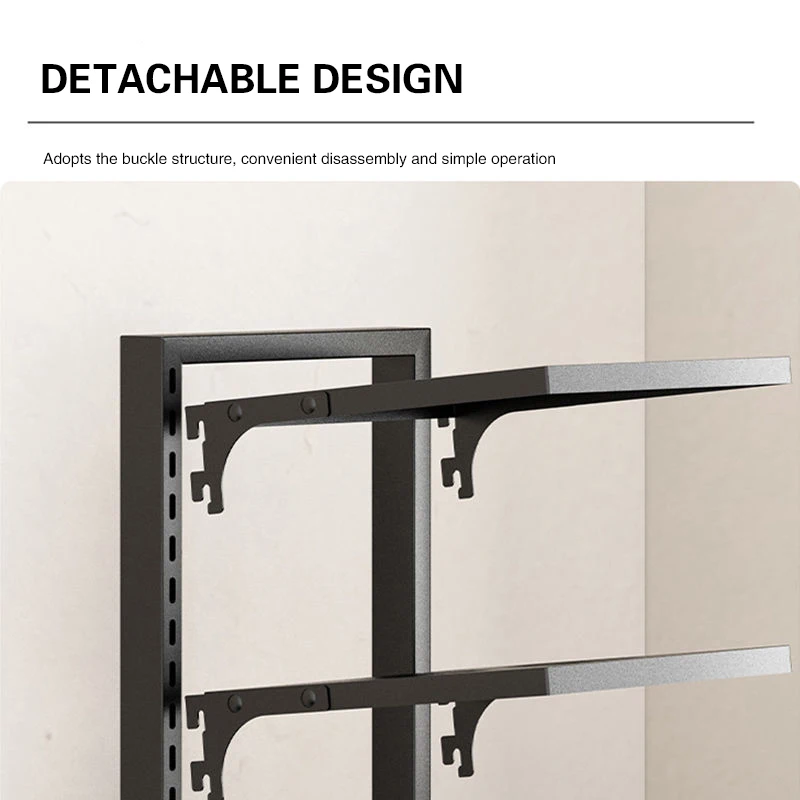 DETACHABLE DESIGN

Adopts the buckle structure, convenient disassembly and simple operation